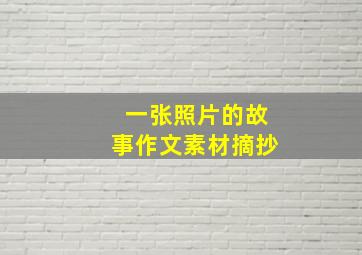 一张照片的故事作文素材摘抄